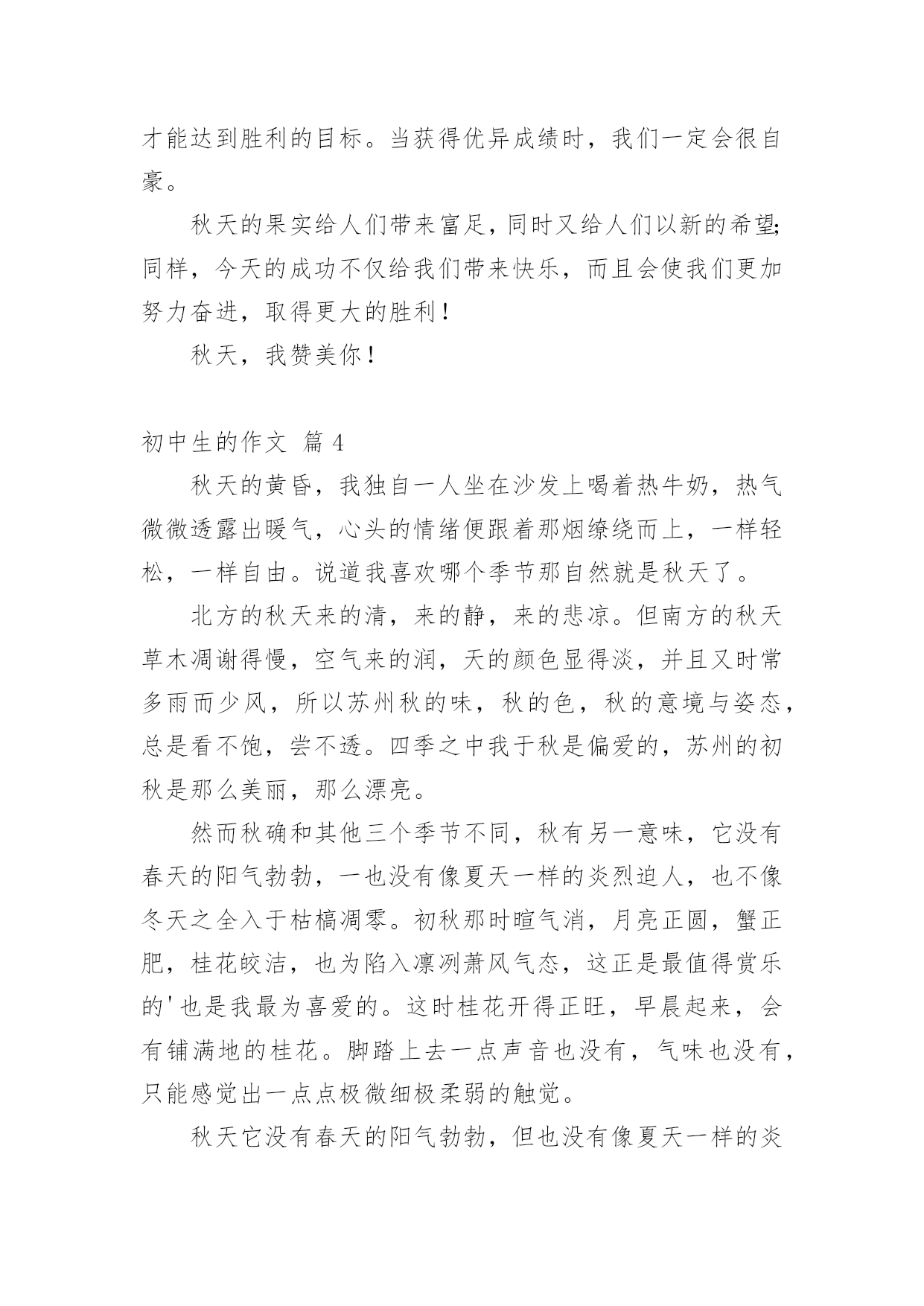 才能达到胜利的目标。当获得优异成绩时，我们一定会很自豪。

秋天的果实给人们带来富足，同时又给人们以新的希望；同样，今天的成功不仅给我们带来快乐，而且会使我们更加努力奋进，取得更大的胜利！

秋天，我赞美你！

初中生的作文 篇 4

秋天的黄昏，我独自一人坐在沙发上喝着热牛奶，热气微微透露出暖气，心头的情绪便跟着那烟缭绕而上，一样轻松，一样自由。说道我喜欢哪个季节那自然就是秋天了。

北方的秋天来的清，来的静，来的悲凉。但南方的秋天草木凋谢得慢，空气来的润，天的颜色显得淡，并且又时常多雨而少风，所以苏州秋的味，秋的色，秋的意境与姿态，总是看不饱，尝不透。四季之中我于秋是偏爱的，苏州的初秋是那么美丽，那么漂亮。

然而秋确和其他三个季节不同，秋有另一意味，它没有春天的阳气勃勃，一也没有像夏天一样的炎烈迫人，也不像冬天之全入于枯槁凋零。初秋那时暄气消，月亮正圆，蟹正肥，桂花皎洁，也为陷入凛冽萧风气态，这正是最值得赏乐的'也是我最为喜爱的。这时桂花开得正旺，早晨起来，会有铺满地的桂花。脚踏上去一点声音也没有，气味也没有，只能感觉出一点点极微细极柔弱的触觉。

秋天它没有春天的阳气勃勃，但也没有像夏天一样的炎